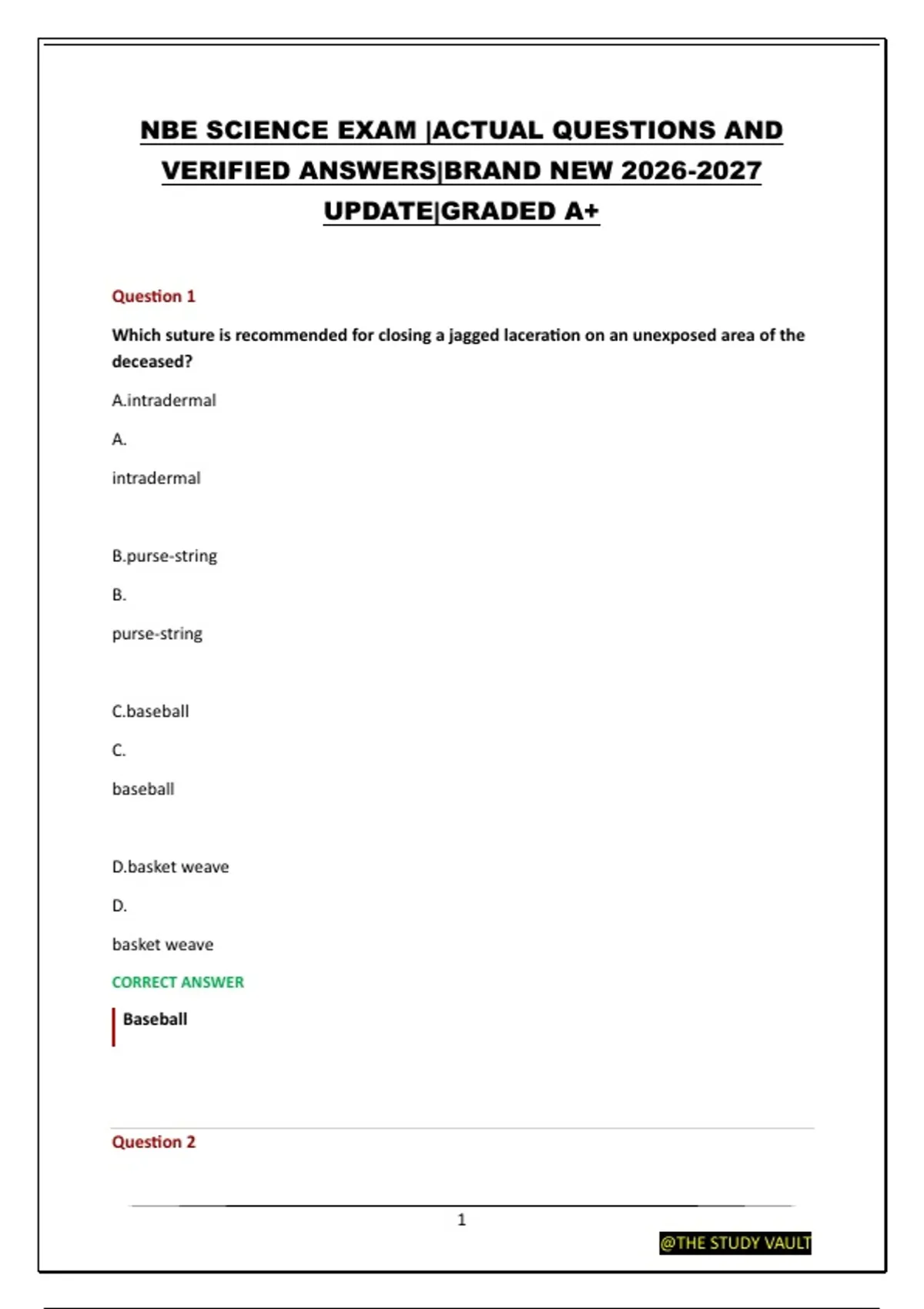 NBE SCIENCE EXAM |ACTUAL QUESTIONS AND VERIFIED ANSWERS|BRAND NEW 2026-2027 UPDATE|GRADED A+

Question 1

Which suture is recommended for closing a jagged laceration on an unexposed area of the deceased?

A.intradermal

A.

intradermal

B.purse-string

B.

purse-string

C.baseball

C.

baseball

D.basket weave

D.

basket weave

CORRECT ANSWER

Baseball

Question 2

1

@THE STUDY VAULT